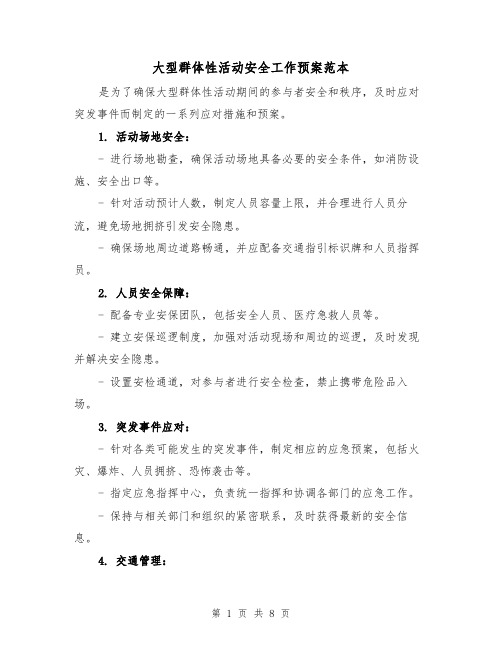 大型群体性活动安全工作预案范本

是为了确保大型群体性活动期间的参与者安全和秩序，及时应对突发事件而制定的一系列应对措施和预案。

1. 活动场地安全：

- 进行场地勘查，确保活动场地具备必要的安全条件，如消防设施、安全出口等。

- 针对活动预计人数，制定人员容量上限，并合理进行人员分流，避免场地拥挤引发安全隐患。

- 确保场地周边道路畅通，并应配备交通指引标识牌和人员指挥员。

2. 人员安全保障：

- 配备专业安保团队，包括安全人员、医疗急救人员等。

- 建立安保巡逻制度，加强对活动现场和周边的巡逻，及时发现并解决安全隐患。

- 设置安检通道，对参与者进行安全检查，禁止携带危险品入场。

3. 突发事件应对：

- 针对各类可能发生的突发事件，制定相应的应急预案，包括火灾、爆炸、人员拥挤、恐怖袭击等。

- 指定应急指挥中心，负责统一指挥和协调各部门的应急工作。

- 保持与相关部门和组织的紧密联系，及时获得最新的安全信息。

4. 交通管理：

第 1 页 共 8 页